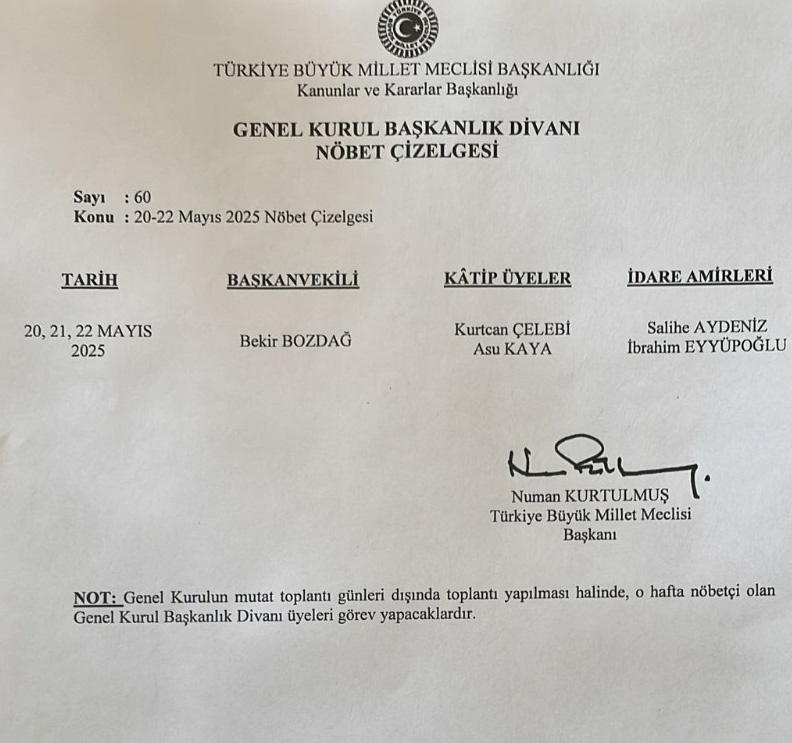 TÜRKİYE BÜYÜK MİLLET MECLİSİ BAŞKANLIĞI
Kanunlar ve Kararlar Başkanlığı

GENEL KURUL BAŞKANLIK DİVANI
NÖBET ÇİZELGESİ

Sayı : 60
Konu : 20-22 Mayıs 2025 Nöbet Çizelgesi

| TARİH | BAŞKANVEKİLİ | KÂTİP ÜYELER | İDARE AMİRLERİ |
|---|---|---|---|
| 20, 21, 22 MAYIS 2025 | Bekir BOZDAĞ | Kurtcan ÇELEBİ Asu KAYA | Salihe AYDENİZ İbrahim EYYÜPOĞLU |

Numan KURTULMUŞ
Türkiye Büyük Millet Meclisi
Başkanı

NOT: Genel Kurulun mutat toplantı günleri dışında toplantı yapılması halinde, o hafta nöbetçi olan Genel Kurul Başkanlık Divanı üyeleri görev yapacaklardır.